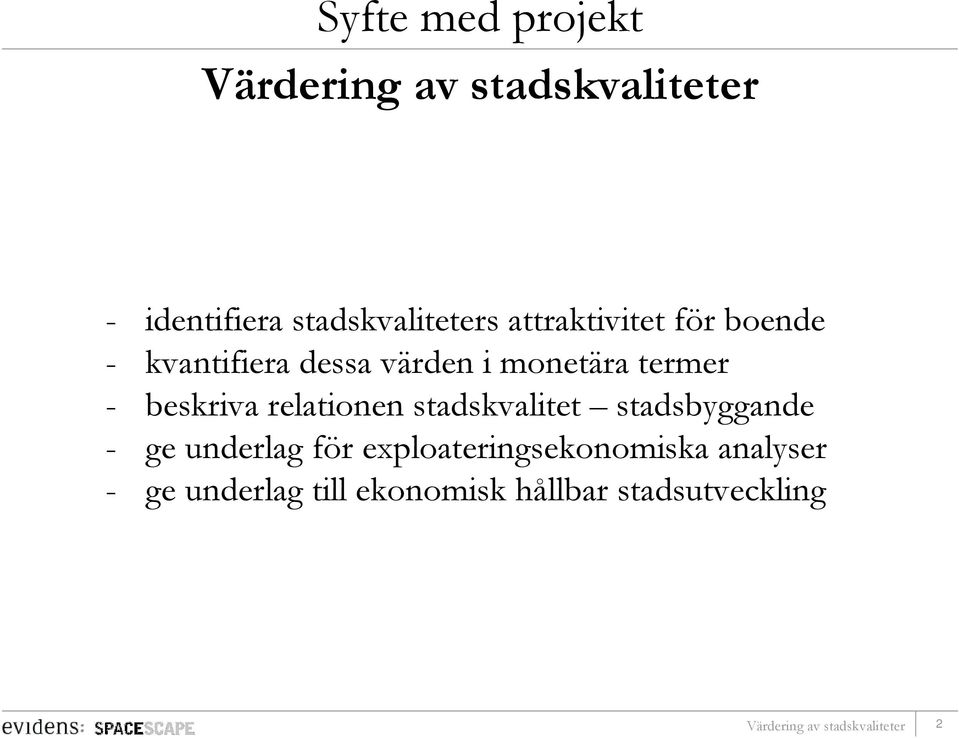 Syfte med projekt

Värdering av stadskvaliteter

- identifiera stadskvaliteters attraktivitet för boende
- kvantifiera dessa värden i monetära termer
- beskriva relationen stadskvalitet – stadsbyggande
- ge underlag för exploateringsekonomiska analyser
- ge underlag till ekonomisk hållbar stadsutveckling

evidens: SPACESCAPE

Värdering av stadskvaliteter 2